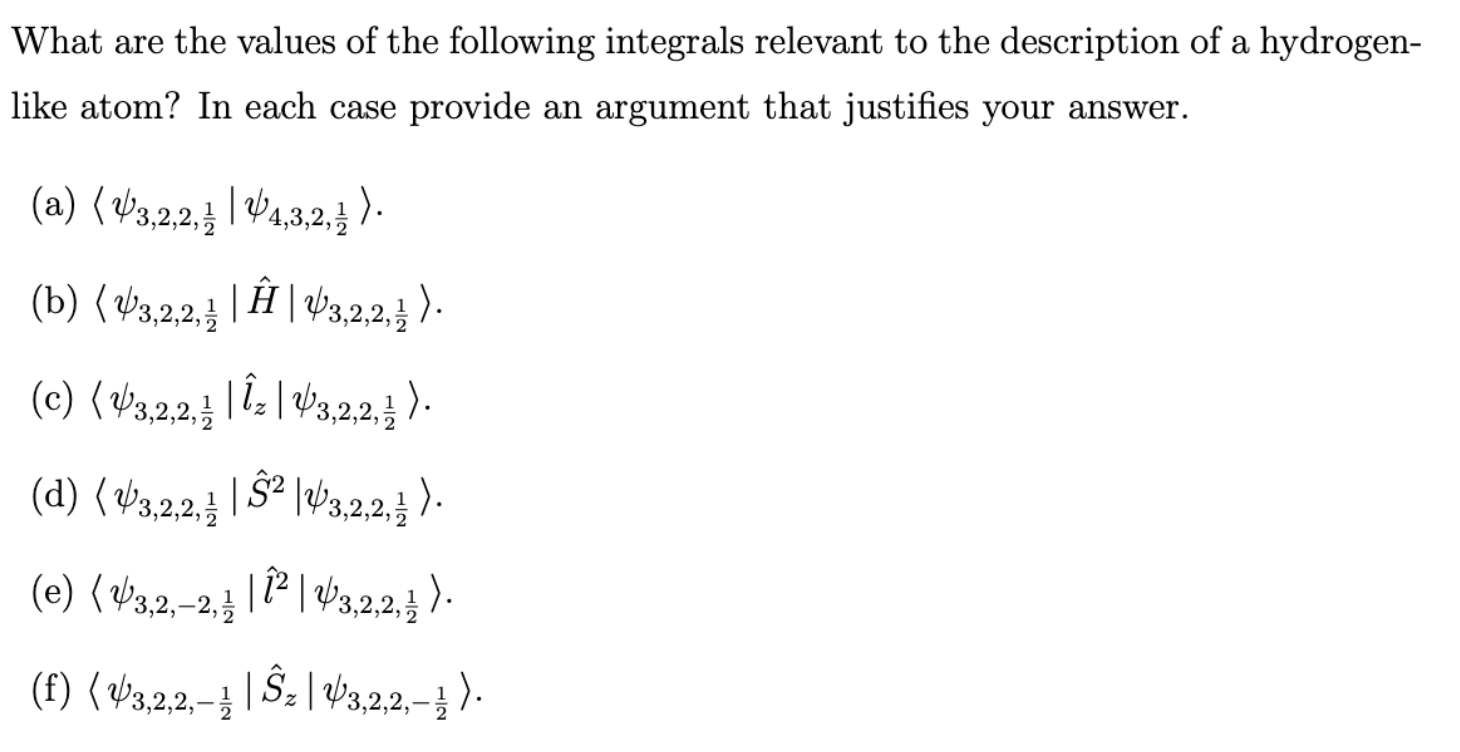 What are the values of the following integrals relevant to the description of a hydrogen-like atom? In each case provide an argument that justifies your answer.

(a) $\langle \psi_{3,2,2,\frac{1}{2}} | \psi_{4,3,2,\frac{1}{2}} \rangle$.

(b) $\langle \psi_{3,2,2,\frac{1}{2}} | \hat{H} | \psi_{3,2,2,\frac{1}{2}} \rangle$.

(c) $\langle \psi_{3,2,2,\frac{1}{2}} | \hat{l}_z | \psi_{3,2,2,\frac{1}{2}} \rangle$.

(d) $\langle \psi_{3,2,2,\frac{1}{2}} | \hat{S}^2 | \psi_{3,2,2,\frac{1}{2}} \rangle$.

(e) $\langle \psi_{3,2,-2,\frac{1}{2}} | \hat{l}^2 | \psi_{3,2,2,\frac{1}{2}} \rangle$.

(f) $\langle \psi_{3,2,2,-\frac{1}{2}} | \hat{S}_z | \psi_{3,2,2,-\frac{1}{2}} \rangle$.